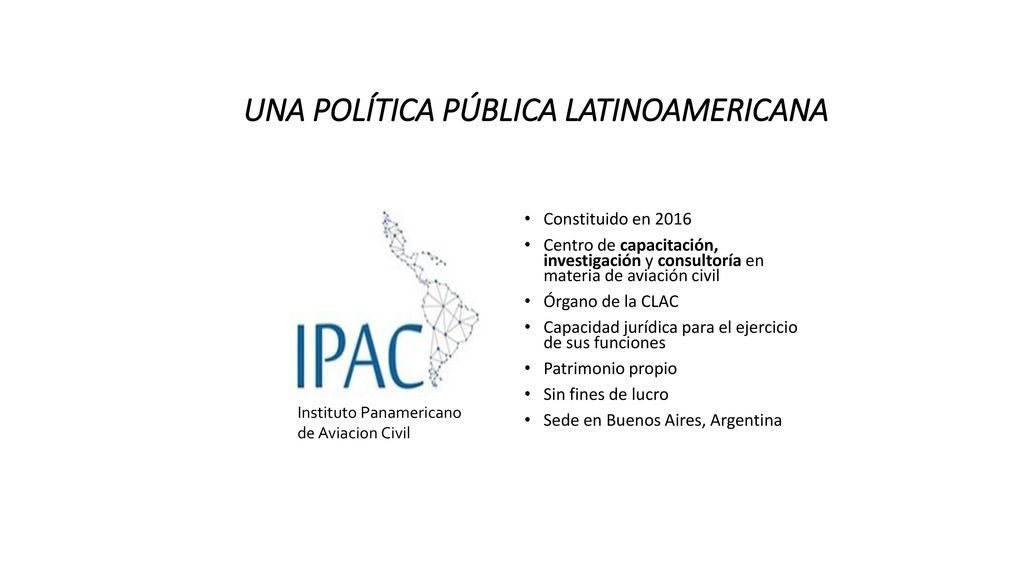 UNA POLÍTICA PÚBLICA LATINOAMERICANA

IPAC

Instituto Panamericano de Aviacion Civil

• Constituido en 2016
• Centro de capacitación, investigación y consultoría en materia de aviación civil
• Órgano de la CLAC
• Capacidad jurídica para el ejercicio de sus funciones
• Patrimonio propio
• Sin fines de lucro
• Sede en Buenos Aires, Argentina